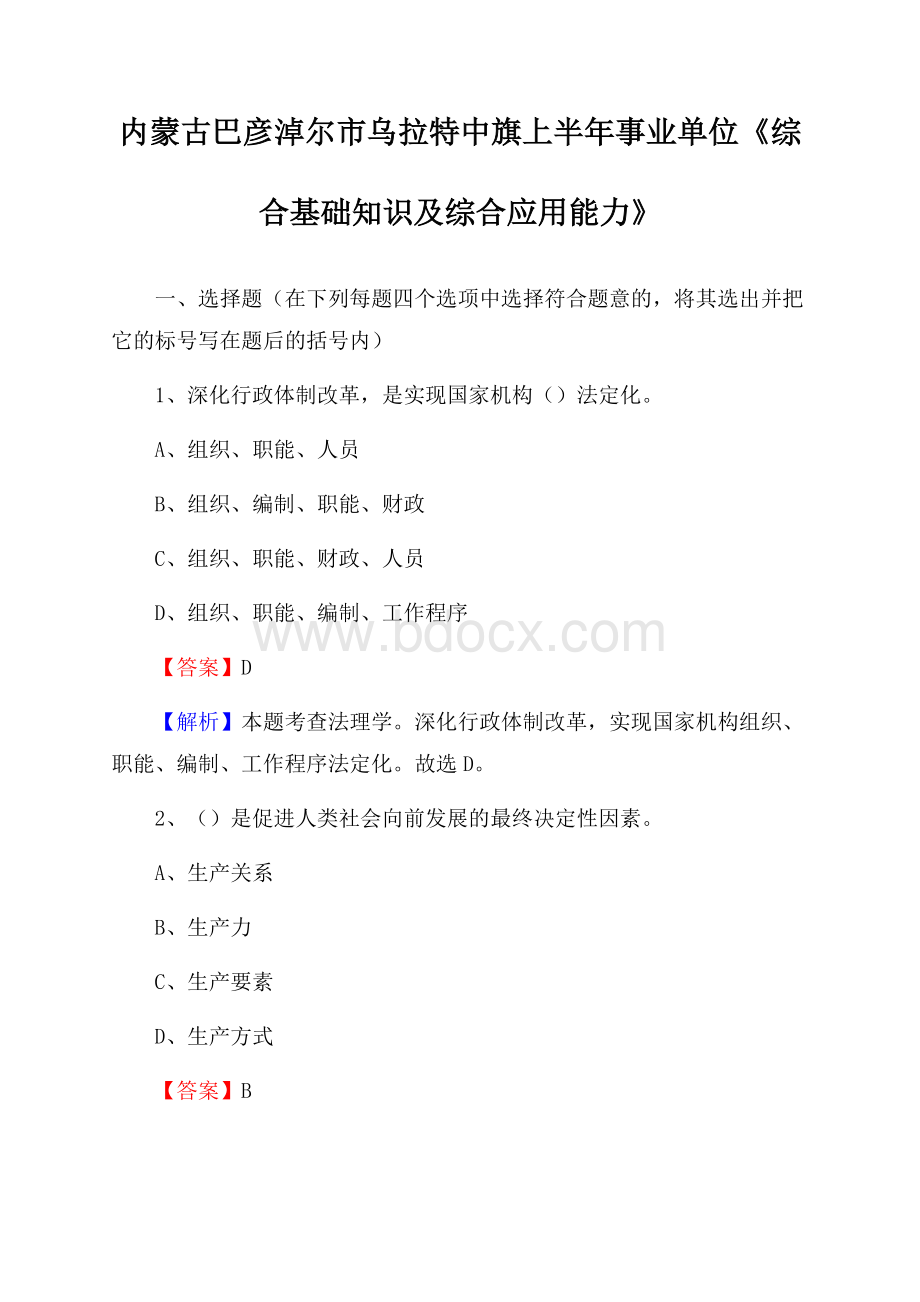 内蒙古巴彦淖尔市乌拉特中旗上半年事业单位《综合基础知识及综合应用能力》

一、选择题（在下列每题四个选项中选择符合题意的，将其选出并把它的标号写在题后的括号内）

1、深化行政体制改革，是实现国家机构（）法定化。

A、组织、职能、人员

B、组织、编制、职能、财政

C、组织、职能、财政、人员

D、组织、职能、编制、工作程序

www.bdocx.com

【答案】D

【解析】本题考查法理学。深化行政体制改革，实现国家机构组织、职能、编制、工作程序法定化。故选D。

2、（）是促进人类社会向前发展的最终决定性因素。

A、生产关系

B、生产力

C、生产要素

D、生产方式

【答案】B